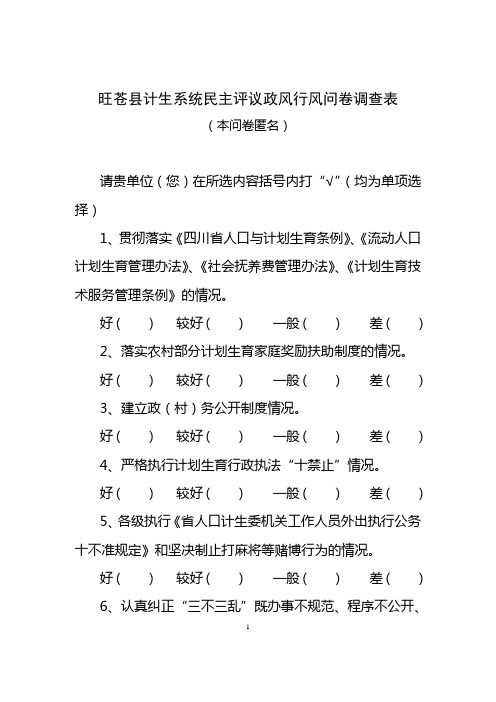 旺苍县计生系统民主评议政风行风问卷调查表
（本问卷匿名）

请贵单位（您）在所选内容括号内打“√”（均为单项选择）

1、贯彻落实《四川省人口与计划生育条例》、《流动人口计划生育管理办法》、《社会抚养费管理办法》、《计划生育技术服务管理条例》的情况。

好（　　）　较好（　　）　一般（　　）　差（　　）

2、落实农村部分计划生育家庭奖励扶助制度的情况。

好（　　）　较好（　　）　一般（　　）　差（　　）

3、建立政（村）务公开制度情况。

好（　　）　较好（　　）　一般（　　）　差（　　）

4、严格执行计划生育行政执法“十禁止”情况。

好（　　）　较好（　　）　一般（　　）　差（　　）

5、各级执行《省人口计生委机关工作人员外出执行公务十不准规定》和坚决制止打麻将等赌博行为的情况。

好（　　）　较好（　　）　一般（　　）　差（　　）

6、认真纠正“三不三乱”既办事不规范、程序不公开、

1